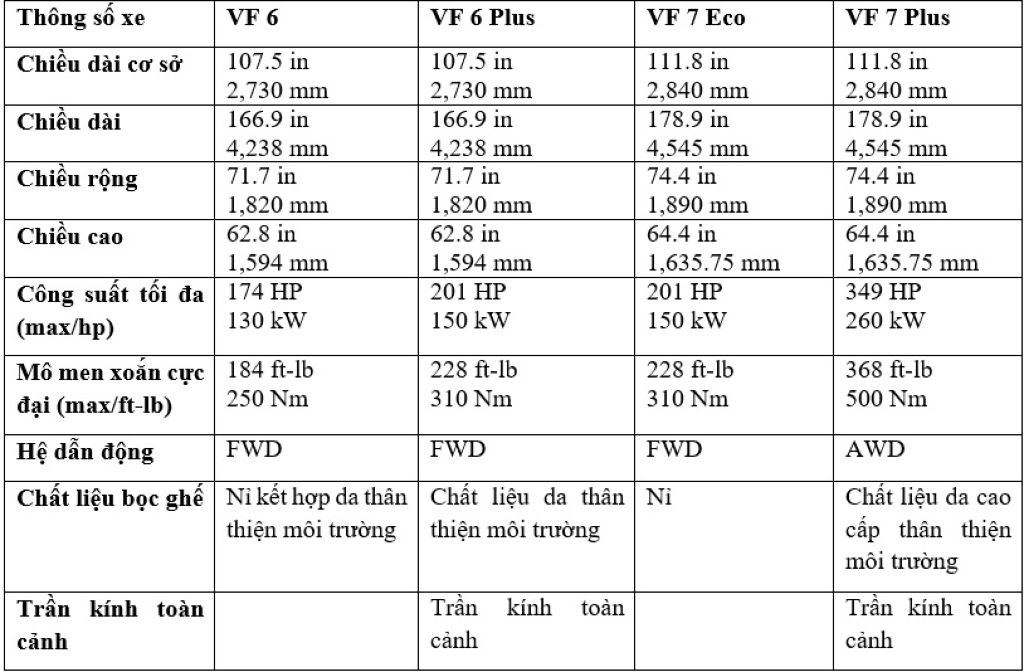 | Thông số xe | VF 6 | VF 6 Plus | VF 7 Eco | VF 7 Plus |
|---|---|---|---|---|
| Chiều dài cơ sở | 107.5 in 2,730 mm | 107.5 in 2,730 mm | 111.8 in 2,840 mm | 111.8 in 2,840 mm |
| Chiều dài | 166.9 in 4,238 mm | 166.9 in 4,238 mm | 178.9 in 4,545 mm | 178.9 in 4,545 mm |
| Chiều rộng | 71.7 in 1,820 mm | 71.7 in 1,820 mm | 74.4 in 1,890 mm | 74.4 in 1,890 mm |
| Chiều cao | 62.8 in 1,594 mm | 62.8 in 1,594 mm | 64.4 in 1,635.75 mm | 64.4 in 1,635.75 mm |
| Công suất tối đa (max/hp) | 174 HP 130 kW | 201 HP 150 kW | 201 HP 150 kW | 349 HP 260 kW |
| Mô men xoắn cực đại (max/ft-lb) | 184 ft-lb 250 Nm | 228 ft-lb 310 Nm | 228 ft-lb 310 Nm | 368 ft-lb 500 Nm |
| Hệ dẫn động | FWD | FWD | FWD | AWD |
| Chất liệu bọc ghế | Nỉ kết hợp da thân thiện môi trường | Chất liệu da thân thiện môi trường | Nỉ | Chất liệu da cao cấp thân thiện môi trường |
| Trần kính toàn cảnh | | Trần kính toàn cảnh | | Trần kính toàn cảnh |